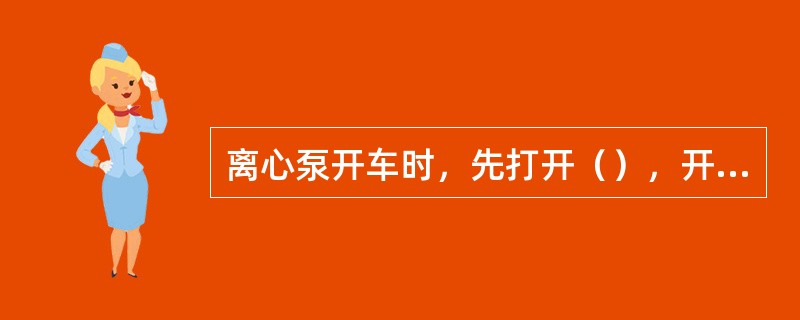 离心泵开车时，先打开（），开...